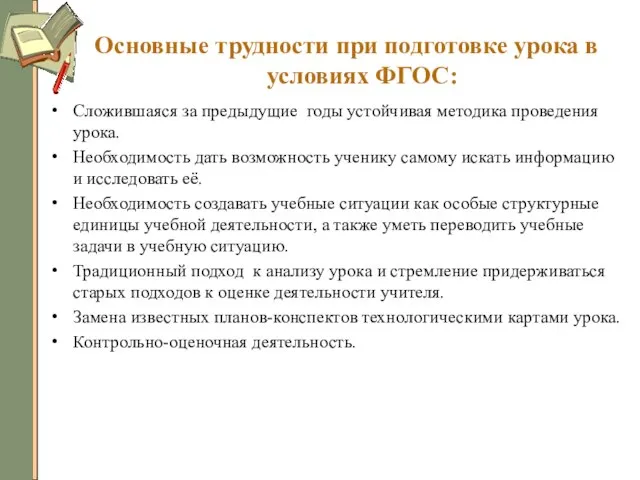 Основные трудности при подготовке урока в условиях ФГОС:

• Сложившаяся за предыдущие годы устойчивая методика проведения урока.
• Необходимость дать возможность ученику самому искать информацию и исследовать её.
• Необходимость создавать учебные ситуации как особые структурные единицы учебной деятельности, а также уметь переводить учебные задачи в учебную ситуацию.
• Традиционный подход к анализу урока и стремление придерживаться старых подходов к оценке деятельности учителя.
• Замена известных планов-конспектов технологическими картами урока.
• Контрольно-оценочная деятельность.